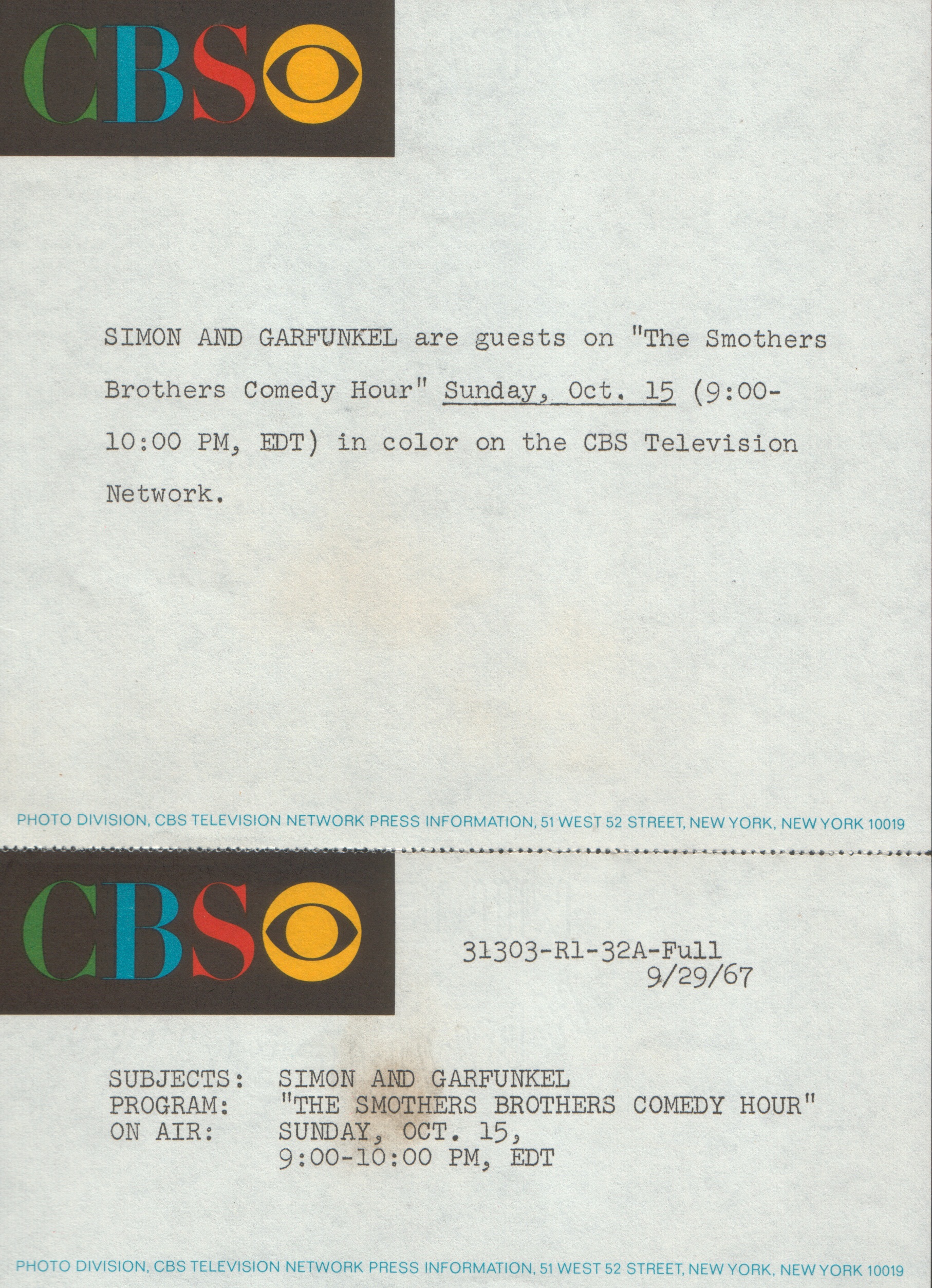 CBS

SIMON AND GARFUNKEL are guests on "The Smothers Brothers Comedy Hour" Sunday, Oct. 15 (9:00-10:00 PM, EDT) in color on the CBS Television Network.

PHOTO DIVISION, CBS TELEVISION NETWORK PRESS INFORMATION, 51 WEST 52 STREET, NEW YORK, NEW YORK 10019

CBS

31303-R1-32A-Full
9/29/67

SUBJECTS: SIMON AND GARFUNKEL
PROGRAM: "THE SMOTHERS BROTHERS COMEDY HOUR"
ON AIR: SUNDAY, OCT. 15,
9:00-10:00 PM, EDT

PHOTO DIVISION, CBS TELEVISION NETWORK PRESS INFORMATION, 51 WEST 52 STREET, NEW YORK, NEW YORK 10019